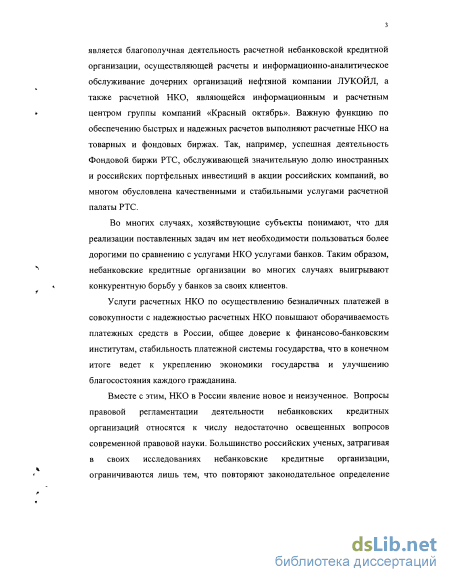 3

является благополучная деятельность расчетной небанковской кредитной организации, осуществляющей расчеты и информационно-аналитическое обслуживание дочерних организаций нефтяной компании ЛУКОЙЛ, а также расчетной НКО, являющейся информационным и расчетным центром группы компаний «Красный октябрь». Важную функцию по обеспечению быстрых и надежных расчетов выполняют расчетные НКО на товарных и фондовых биржах. Так, например, успешная деятельность Фондовой биржи РТС, обслуживающей значительную долю иностранных и российских портфельных инвестиций в акции российских компаний, во многом обусловлена качественными и стабильными услугами расчетной палаты РТС.

Во многих случаях, хозяйствующие субъекты понимают, что для реализации поставленных задач им нет необходимости пользоваться более дорогими по сравнению с услугами НКО услугами банков. Таким образом, небанковские кредитные организации во многих случаях выигрывают конкурентную борьбу у банков за своих клиентов.

Услуги расчетных НКО по осуществлению безналичных платежей в совокупности с надежностью расчетных НКО повышают оборачиваемость платежных средств в России, общее доверие к финансово-банковским институтам, стабильность платежной системы государства, что в конечном итоге ведет к укреплению экономики государства и улучшению благосостояния каждого гражданина.

Вместе с этим, НКО в России явление новое и неизученное. Вопросы правовой регламентации деятельности небанковских кредитных организаций относятся к числу недостаточно освещенных вопросов современной правовой науки. Большинство российских ученых, затрагивая в своих исследованиях небанковские кредитные организации, ограничиваются лишь тем, что повторяют законодательное определение

dsLib.net
библиотека диссертаций